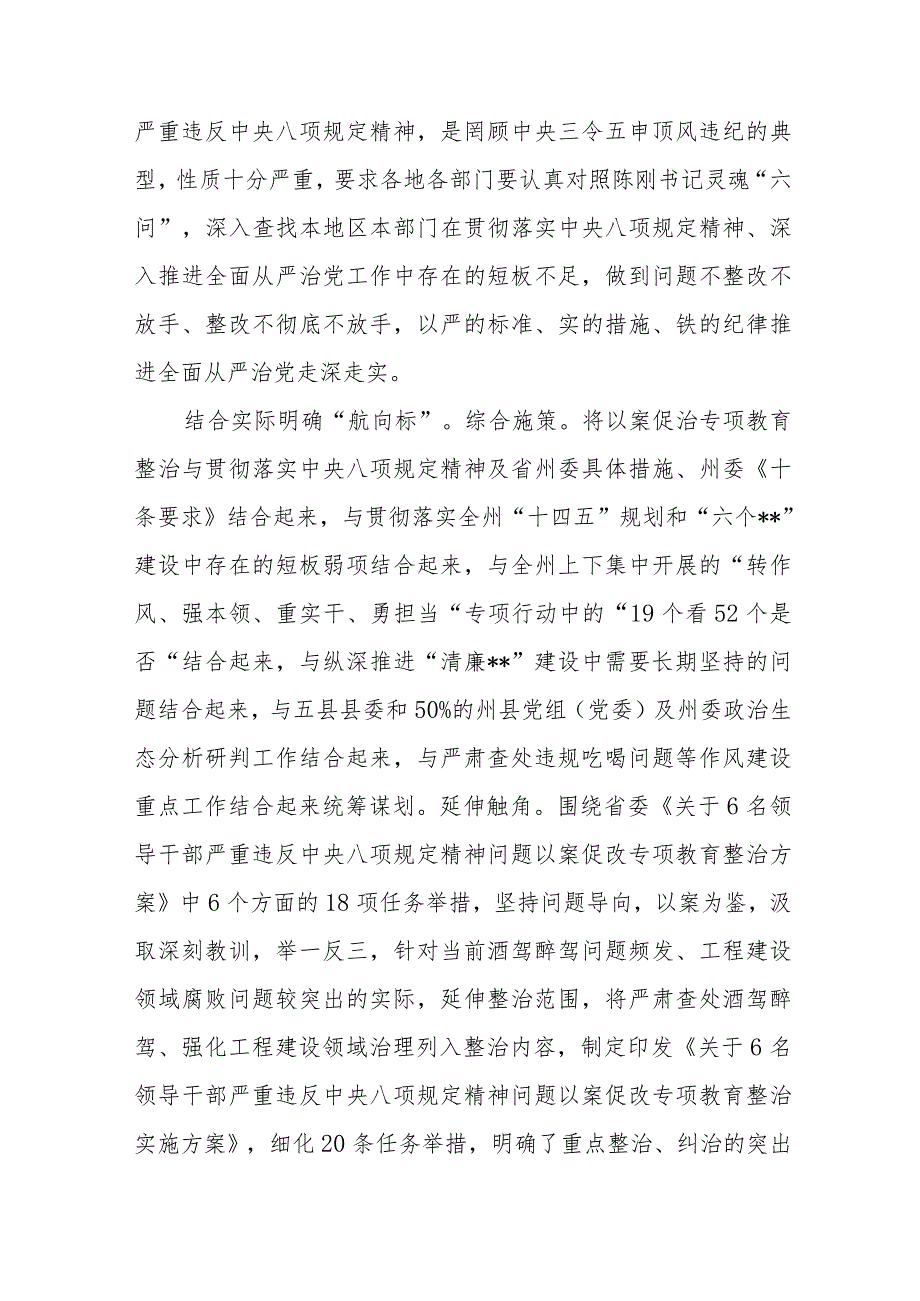 严重违反中央八项规定精神，是罔顾中央三令五申顶风违纪的典型，性质十分严重，要求各地各部门要认真对照陈刚书记灵魂“六问”，深入查找本地区本部门在贯彻落实中央八项规定精神、深入推进全面从严治党工作中存在的短板不足，做到问题不整改不放手、整改不彻底不放手，以严的标准、实的措施、铁的纪律推进全面从严治党走深走实。

结合实际明确“航向标”。综合施策。将以案促治专项教育整治与贯彻落实中央八项规定精神及省州委具体措施、州委《十条要求》结合起来，与贯彻落实全州“十四五”规划和“六个**”建设中存在的短板弱项结合起来，与全州上下集中开展的“转作风、强本领、重实干、勇担当“专项行动中的“19个看52个是否“结合起来，与纵深推进“清廉**”建设中需要长期坚持的问题结合起来，与五县县委和50%的州县党组（党委）及州委政治生态分析研判工作结合起来，与严肃查处违规吃喝问题等作风建设重点工作结合起来统筹谋划。延伸触角。围绕省委《关于6名领导干部严重违反中央八项规定精神问题以案促改专项教育整治方案》中6个方面的18项任务举措，坚持问题导向，以案为鉴，汲取深刻教训，举一反三，针对当前酒驾醉驾问题频发、工程建设领域腐败问题较突出的实际，延伸整治范围，将严肃查处酒驾醉驾、强化工程建设领域治理列入整治内容，制定印发《关于6名领导干部严重违反中央八项规定精神问题以案促改专项教育整治实施方案》，细化20条任务举措，明确了重点整治、纠治的突出